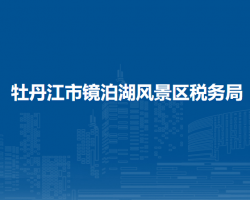 牡丹江市镜泊湖风景区税务局